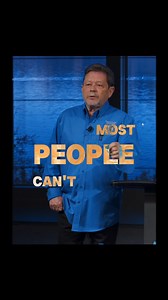 MOST
PEOPLE
CAN'T